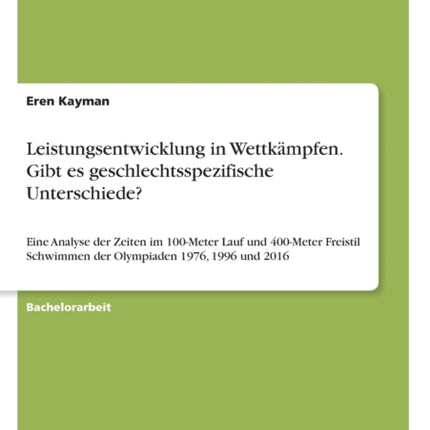 Eren Kayman

Leistungsentwicklung in Wettkämpfen. Gibt es geschlechtsspezifische Unterschiede?

Eine Analyse der Zeiten im 100-Meter Lauf und 400-Meter Freistil Schwimmen der Olympiaden 1976, 1996 und 2016

Bachelorarbeit